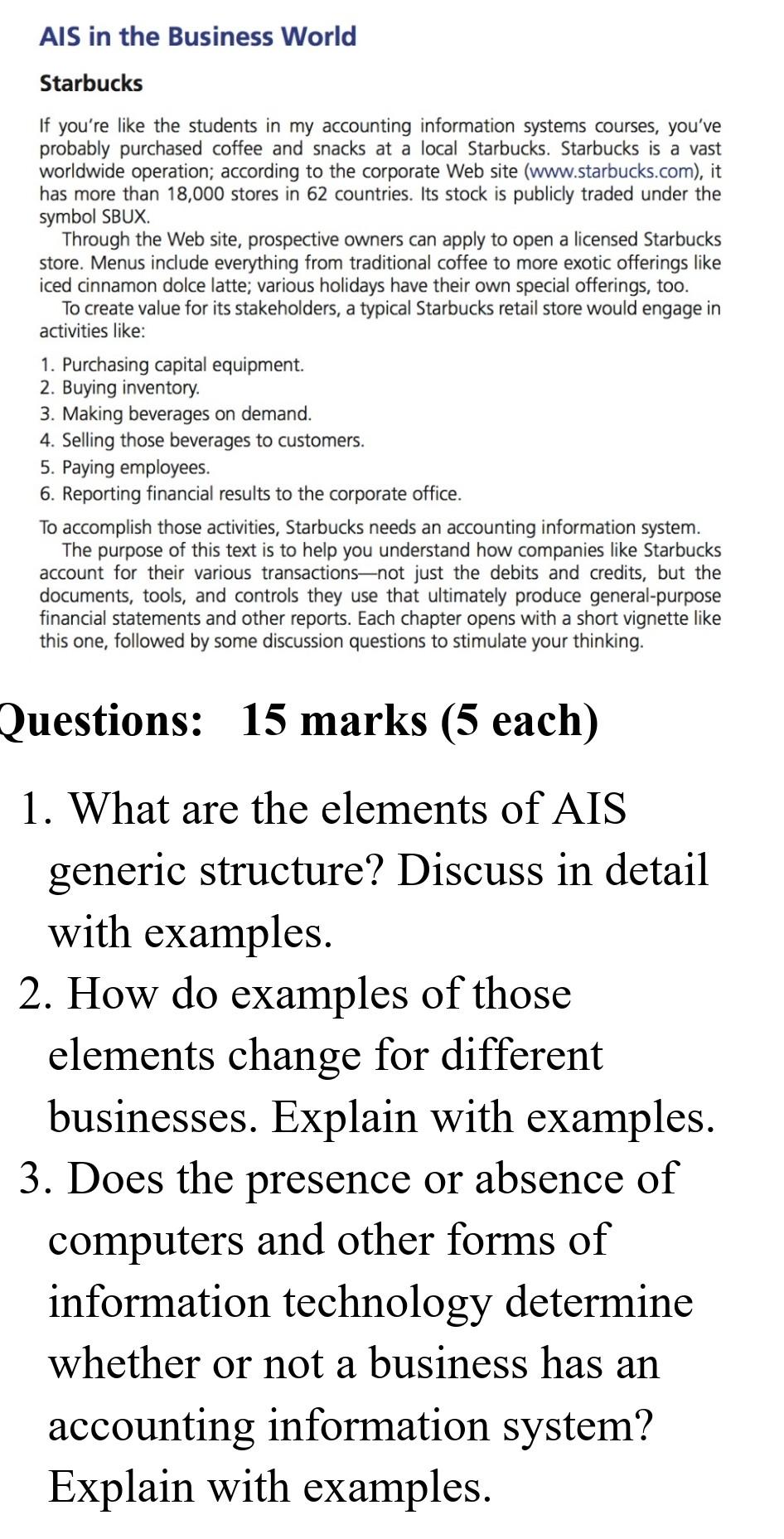 AIS in the Business World

Starbucks

If you're like the students in my accounting information systems courses, you've probably purchased coffee and snacks at a local Starbucks. Starbucks is a vast worldwide operation; according to the corporate Web site (www.starbucks.com), it has more than 18,000 stores in 62 countries. Its stock is publicly traded under the symbol SBUX.

Through the Web site, prospective owners can apply to open a licensed Starbucks store. Menus include everything from traditional coffee to more exotic offerings like iced cinnamon dolce latte; various holidays have their own special offerings, too.

To create value for its stakeholders, a typical Starbucks retail store would engage in activities like:

1. Purchasing capital equipment.
2. Buying inventory.
3. Making beverages on demand.
4. Selling those beverages to customers.
5. Paying employees.
6. Reporting financial results to the corporate office.

To accomplish those activities, Starbucks needs an accounting information system.

The purpose of this text is to help you understand how companies like Starbucks account for their various transactions—not just the debits and credits, but the documents, tools, and controls they use that ultimately produce general-purpose financial statements and other reports. Each chapter opens with a short vignette like this one, followed by some discussion questions to stimulate your thinking.

Questions: 15 marks (5 each)

1. What are the elements of AIS generic structure? Discuss in detail with examples.
2. How do examples of those elements change for different businesses. Explain with examples.
3. Does the presence or absence of computers and other forms of information technology determine whether or not a business has an accounting information system? Explain with examples.